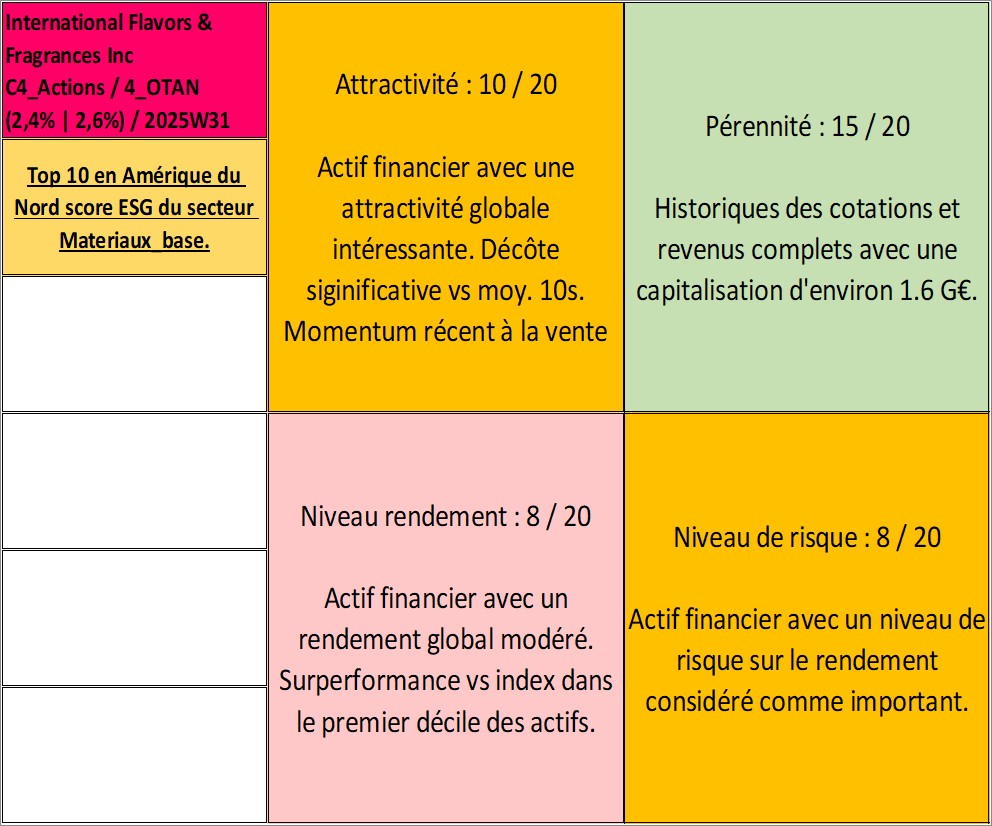 International Flavors & Fragrances Inc
C4_Actions / 4_OTAN
(2,4% | 2,6%) / 2025W31

Top 10 en Amérique du Nord score ESG du secteur Materiaux_base.

Attractivité : 10 / 20

Actif financier avec une attractivité globale intéressante. Décôte siginificative vs moy. 10s. Momentum récent à la vente

Pérennité : 15 / 20

Historiques des cotations et revenus complets avec une capitalisation d'environ 1.6 G€.

Niveau rendement : 8 / 20

Actif financier avec un rendement global modéré. Surperformance vs index dans le premier décile des actifs.

Niveau de risque : 8 / 20

Actif financier avec un niveau de risque sur le rendement considéré comme important.